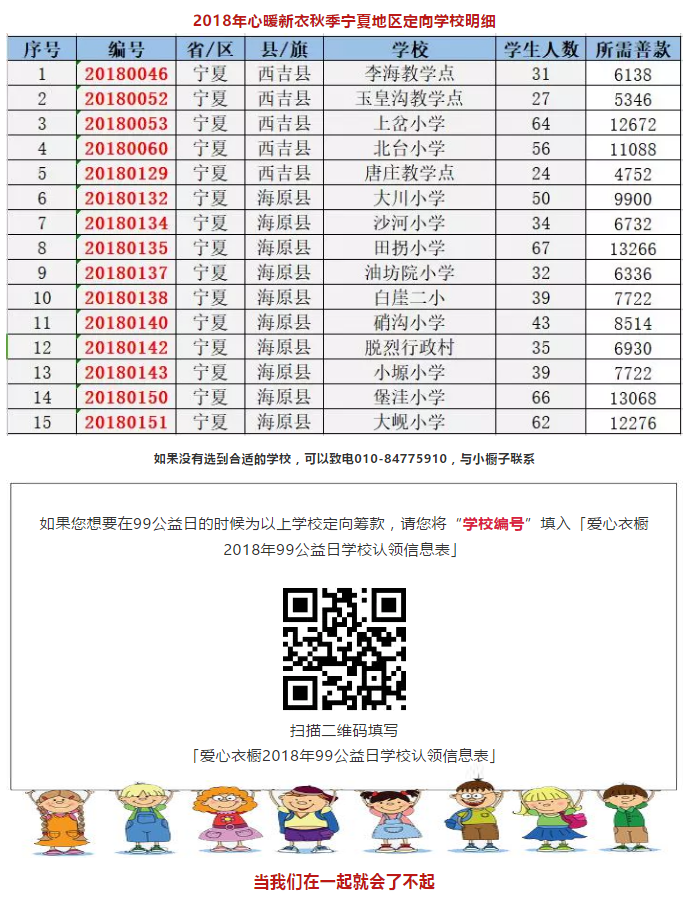 2018年心暖新衣秋季宁夏地区定向学校明细

| 序号 | 编号 | 省/区 | 县/旗 | 学校 | 学生人数 | 所需善款 |
|---|---|---|---|---|---|---|
| 1 | 20180046 | 宁夏 | 西吉县 | 李海教学点 | 31 | 6138 |
| 2 | 20180052 | 宁夏 | 西吉县 | 玉皇沟教学点 | 27 | 5346 |
| 3 | 20180053 | 宁夏 | 西吉县 | 上岔小学 | 64 | 12672 |
| 4 | 20180060 | 宁夏 | 西吉县 | 北台小学 | 56 | 11088 |
| 5 | 20180129 | 宁夏 | 西吉县 | 唐庄教学点 | 24 | 4752 |
| 6 | 20180132 | 宁夏 | 海原县 | 大川小学 | 50 | 9900 |
| 7 | 20180134 | 宁夏 | 海原县 | 沙河小学 | 34 | 6732 |
| 8 | 20180135 | 宁夏 | 海原县 | 田拐小学 | 67 | 13266 |
| 9 | 20180137 | 宁夏 | 海原县 | 油坊院小学 | 32 | 6336 |
| 10 | 20180138 | 宁夏 | 海原县 | 白崖二小 | 39 | 7722 |
| 11 | 20180140 | 宁夏 | 海原县 | 硝沟小学 | 43 | 8514 |
| 12 | 20180142 | 宁夏 | 海原县 | 脱烈行政村 | 35 | 6930 |
| 13 | 20180143 | 宁夏 | 海原县 | 小塬小学 | 39 | 7722 |
| 14 | 20180150 | 宁夏 | 海原县 | 堡洼小学 | 66 | 13068 |
| 15 | 20180151 | 宁夏 | 海原县 | 大岘小学 | 62 | 12276 |

如果没有选到合适的学校，可以致电010-84775910，与小橱子联系

如果您想要在99公益日的时候为以上学校定向筹款，请您将“学校编号”填入「爱心衣橱2018年99公益日学校认领信息表」

扫描二维码填写
「爱心衣橱2018年99公益日学校认领信息表」

当我们在一起就会了不起